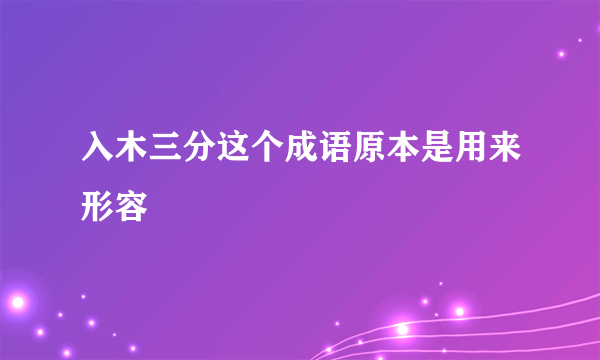 入木三分这个成语原本是用来形容